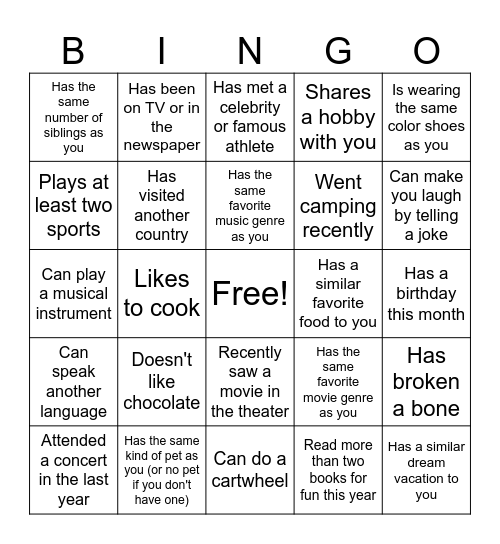 | B | I | N | G | O |
|---|---|---|---|---|
| Has the same number of siblings as you | Has been on TV or in the newspaper | Has met a celebrity or famous athlete | Shares a hobby with you | Is wearing the same color shoes as you |
| Plays at least two sports | Has visited another country | Has the same favorite music genre as you | Went camping recently | Can make you laugh by telling a joke |
| Can play a musical instrument | Likes to cook | Free! | Has a similar favorite food to you | Has a birthday this month |
| Can speak another language | Doesn't like chocolate | Recently saw a movie in the theater | Has the same favorite movie genre as you | Has broken a bone |
| Attended a concert in the last year | Has the same kind of pet as you (or no pet if you don't have one) | Can do a cartwheel | Read more than two books for fun this year | Has a similar dream vacation to you |